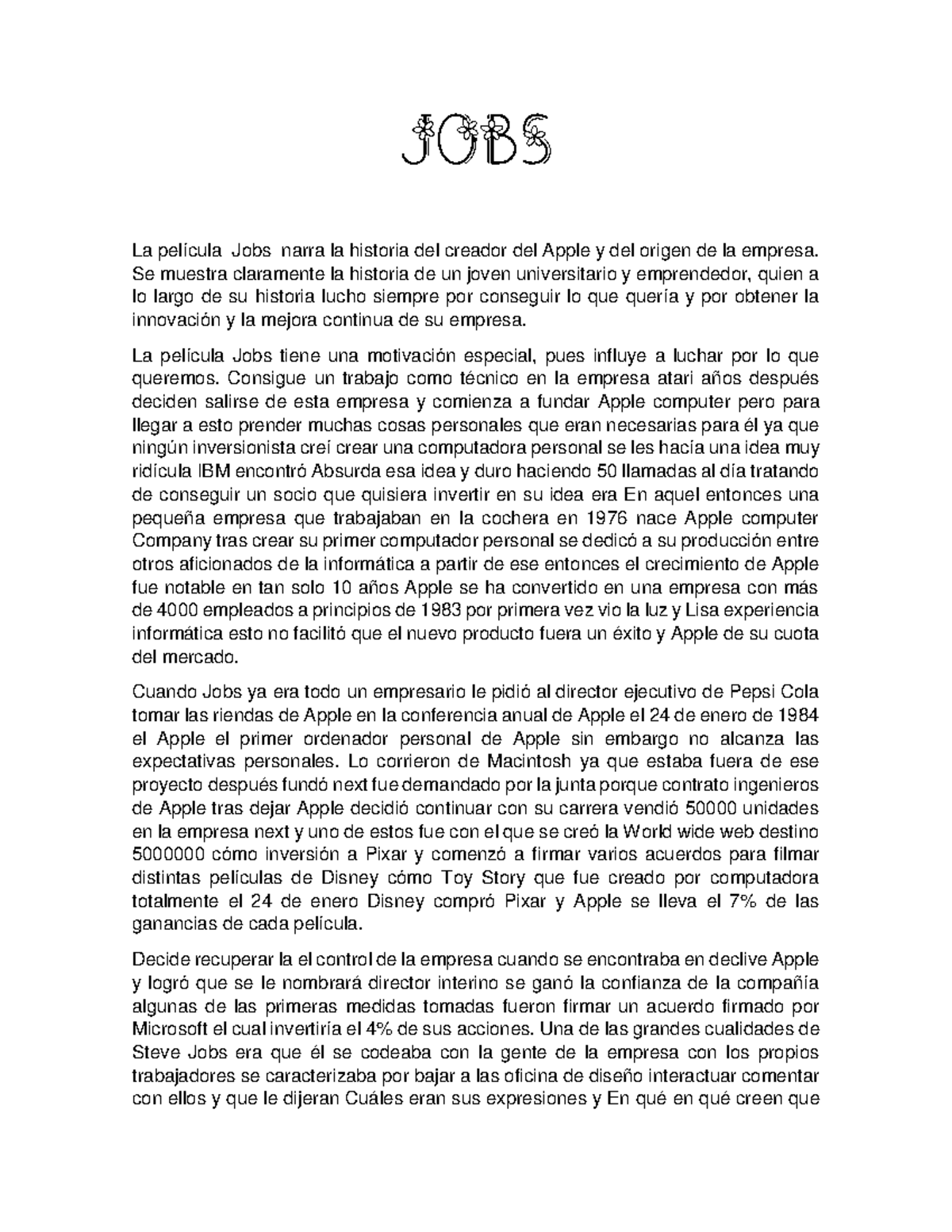 JOBS

La película Jobs narra la historia del creador del Apple y del origen de la empresa. Se muestra claramente la historia de un joven universitario y emprendedor, quien a lo largo de su historia lucho siempre por conseguir lo que quería y por obtener la innovación y la mejora continua de su empresa.

La película Jobs tiene una motivación especial, pues influye a luchar por lo que queremos. Consigue un trabajo como técnico en la empresa atari años después deciden salirse de esta empresa y comienza a fundar Apple computer pero para llegar a esto prender muchas cosas personales que eran necesarias para él ya que ningún inversionista creí crear una computadora personal se les hacía una idea muy ridícula IBM encontró Absurda esa idea y duro haciendo 50 llamadas al día tratando de conseguir un socio que quisiera invertir en su idea era En aquel entonces una pequeña empresa que trabajaban en la cochera en 1976 nace Apple computer Company tras crear su primer computador personal se dedicó a su producción entre otros aficionados de la informática a partir de ese entonces el crecimiento de Apple fue notable en tan solo 10 años Apple se ha convertido en una empresa con más de 4000 empleados a principios de 1983 por primera vez vio la luz y Lisa experiencia informática esto no facilitó que el nuevo producto fuera un éxito y Apple de su cuota del mercado.

Cuando Jobs ya era todo un empresario le pidió al director ejecutivo de Pepsi Cola tomar las riendas de Apple en la conferencia anual de Apple el 24 de enero de 1984 el Apple el primer ordenador personal de Apple sin embargo no alcanza las expectativas personales. Lo corrieron de Macintosh ya que estaba fuera de ese proyecto después fundó next fue demandado por la junta porque contrato ingenieros de Apple tras dejar Apple decidió continuar con su carrera vendió 50000 unidades en la empresa next y uno de estos fue con el que se creó la World wide web destino 5000000 cómo inversión a Pixar y comenzó a firmar varios acuerdos para filmar distintas películas de Disney cómo Toy Story que fue creado por computadora totalmente el 24 de enero Disney compró Pixar y Apple se lleva el 7% de las ganancias de cada película.

Decide recuperar la el control de la empresa cuando se encontraba en declive Apple y logró que se le nombrará director interino se ganó la confianza de la compañía algunas de las primeras medidas tomadas fueron firmar un acuerdo firmado por Microsoft el cual invertiría el 4% de sus acciones. Una de las grandes cualidades de Steve Jobs era que él se codeaba con la gente de la empresa con los propios trabajadores se caracterizaba por bajar a las oficina de diseño interactuar comentar con ellos y que le dijeran Cuáles eran sus expresiones y En qué en qué creen que